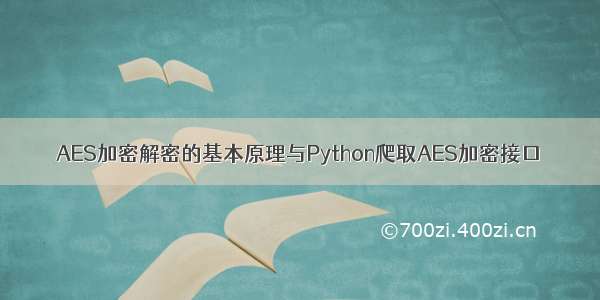 AES加密解密的基本原理与Python爬取AES加密接口

©700zi.400zi.cn